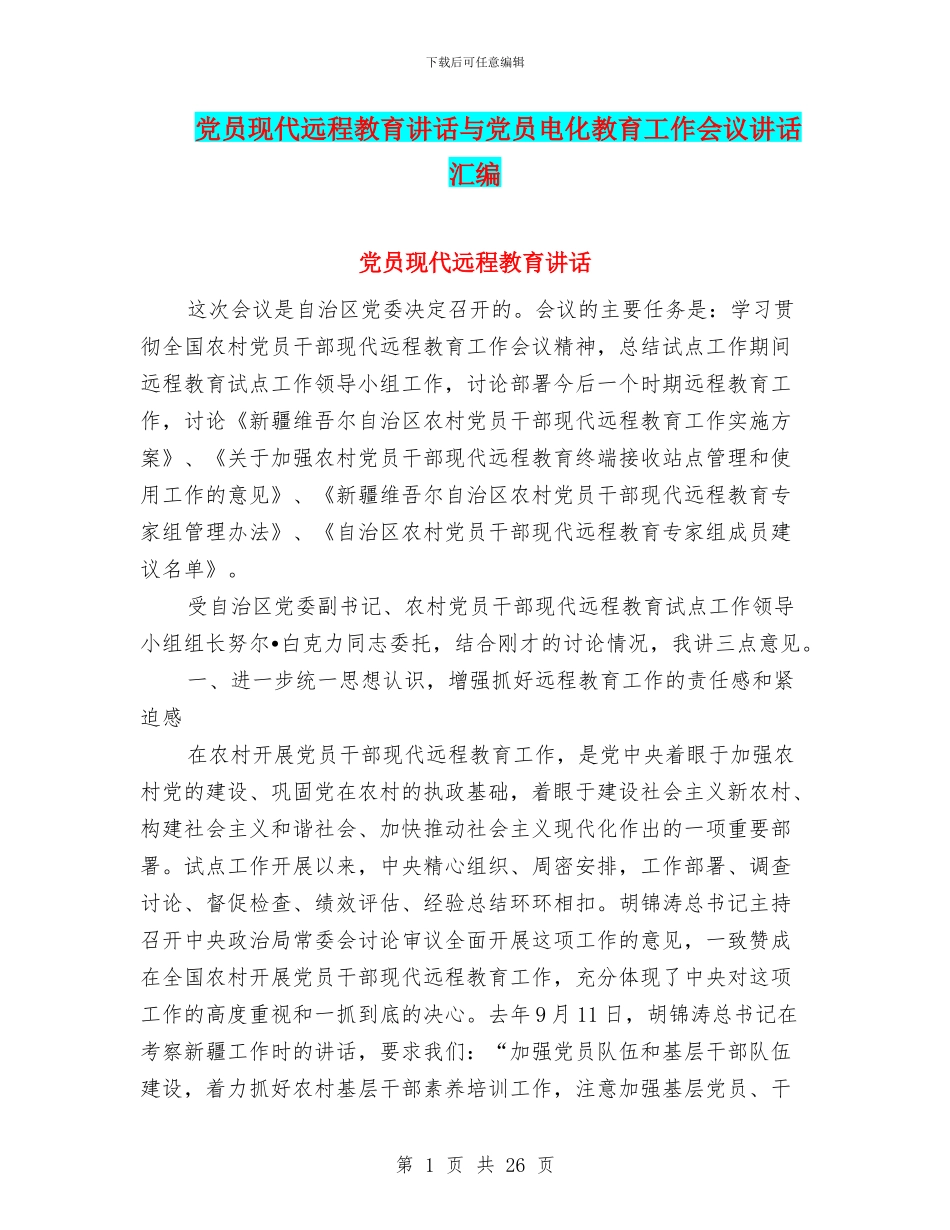 下载后可任意编辑

党员现代远程教育讲话与党员电化教育工作会议讲话汇编

党员现代远程教育讲话

这次会议是自治区党委决定召开的。会议的主要任务是：学习贯彻全国农村党员干部现代远程教育工作会议精神，总结试点工作期间远程教育试点工作领导小组工作，讨论部署今后一个时期远程教育工作，讨论《新疆维吾尔自治区农村党员干部现代远程教育工作实施方案》、《关于加强农村党员干部现代远程教育终端接收站点管理和使用工作的意见》、《新疆维吾尔自治区农村党员干部现代远程教育专家组管理办法》、《自治区农村党员干部现代远程教育专家组成员建议名单》。

受自治区党委副书记、农村党员干部现代远程教育试点工作领导小组组长努尔•白克力同志委托，结合刚才的讨论情况，我讲三点意见。

一、进一步统一思想认识，增强抓好远程教育工作的责任感和紧迫感

在农村开展党员干部现代远程教育工作，是党中央着眼于加强农村党的建设、巩固党在农村的执政基础，着眼于建设社会主义新农村、构建社会主义和谐社会、加快推动社会主义现代化作出的一项重要部署。试点工作开展以来，中央精心组织、周密安排，工作部署、调查讨论、督促检查、绩效评估、经验总结环环相扣。胡锦涛总书记主持召开中央政治局常委会讨论审议全面开展这项工作的意见，一致赞成在全国农村开展党员干部现代远程教育工作，充分体现了中央对这项工作的高度重视和一抓到底的决心。去年9月11日，胡锦涛总书记在考察新疆工作时的讲话，要求我们：“加强党员队伍和基层干部队伍建设，着力抓好农村基层干部素养培训工作，注意加强基层党员、干

第 1 页 共 26 页